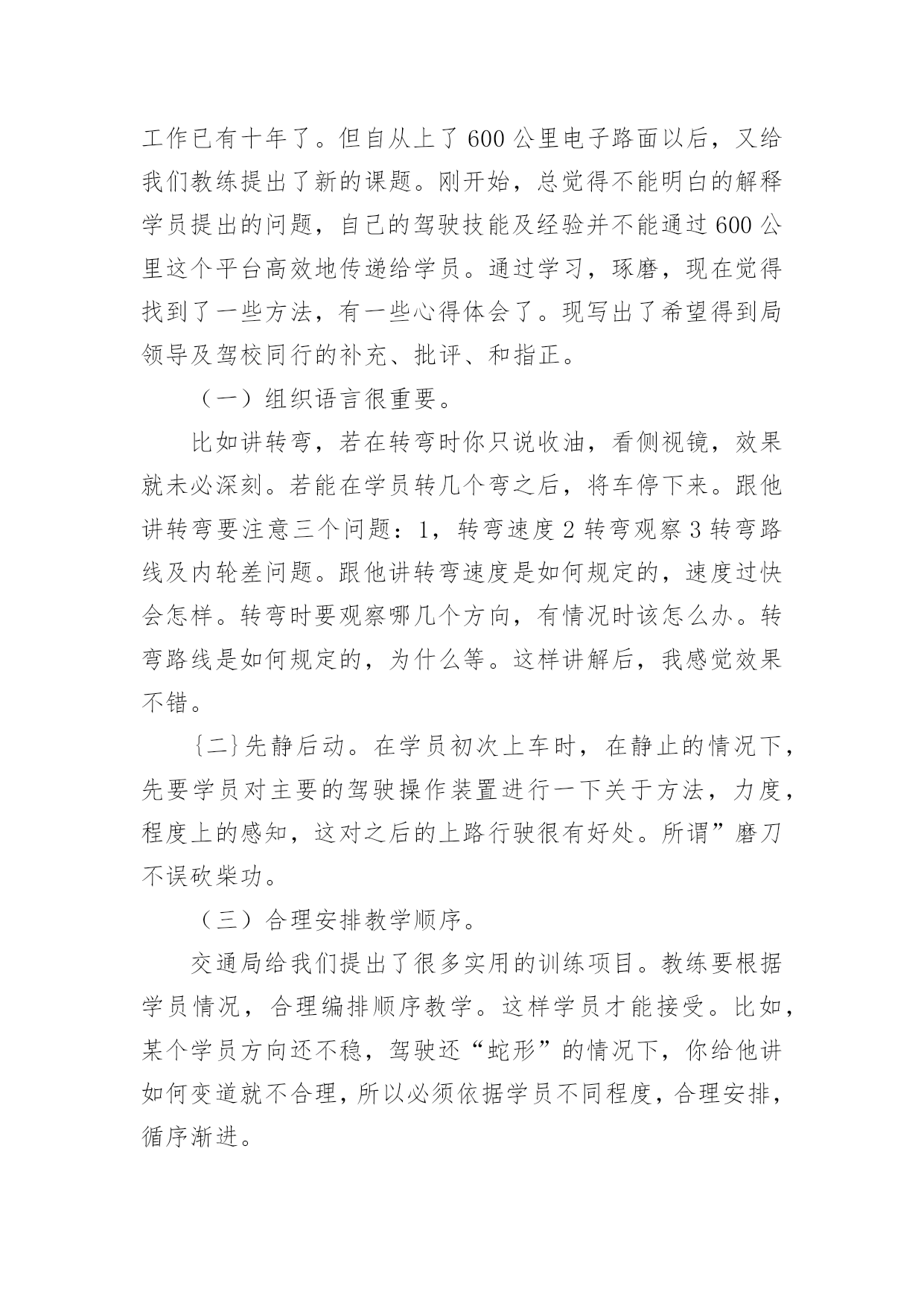 工作已有十年了。但自从上了600公里电子路面以后，又给我们教练提出了新的课题。刚开始，总觉得不能明白的解释学员提出的问题，自己的驾驶技能及经验并不能通过600公里这个平台高效地传递给学员。通过学习，琢磨，现在觉得找到了一些方法，有一些心得体会了。现写出了希望得到局领导及驾校同行的补充、批评、和指正。

（一）组织语言很重要。

比如讲转弯，若在转弯时你只说收油，看侧视镜，效果就未必深刻。若能在学员转几个弯之后，将车停下来。跟他讲转弯要注意三个问题：1，转弯速度2转弯观察3转弯路线及内轮差问题。跟他讲转弯速度是如何规定的，速度过快会怎样。转弯时要观察哪几个方向，有情况时该怎么办。转弯路线是如何规定的，为什么等。这样讲解后，我感觉效果不错。

{二}先静后动。在学员初次上车时，在静止的情况下，先要学员对主要的驾驶操作装置进行一下关于方法，力度，程度上的感知，这对之后的上路行驶很有好处。所谓”磨刀不误砍柴功。

（三）合理安排教学顺序。

交通局给我们提出了很多实用的训练项目。教练要根据学员情况，合理编排顺序教学。这样学员才能接受。比如，某个学员方向还不稳，驾驶还“蛇形”的情况下，你给他讲如何变道就不合理，所以必须依据学员不同程度，合理安排，循序渐进。